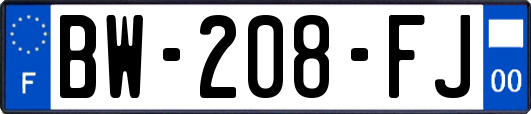 F
BW-208-FJ
00